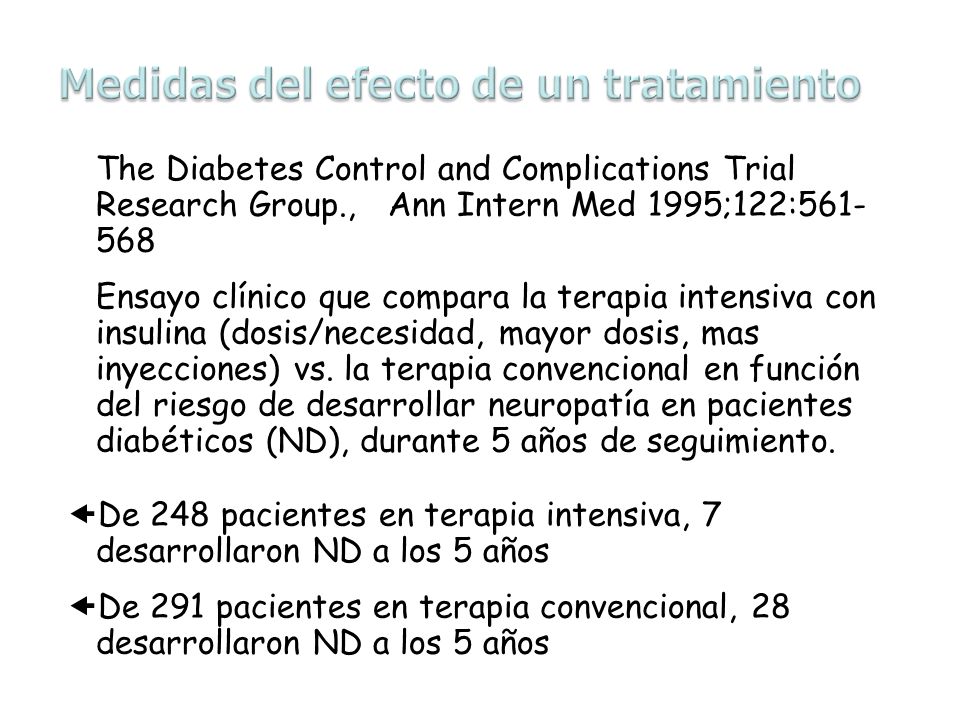 Medidas del efecto de un tratamiento

The Diabetes Control and Complications Trial Research Group., Ann Intern Med 1995;122:561-568

Ensayo clínico que compara la terapia intensiva con insulina (dosis/necesidad, mayor dosis, mas inyecciones) vs. la terapia convencional en función del riesgo de desarrollar neuropatía en pacientes diabéticos (ND), durante 5 años de seguimiento.

De 248 pacientes en terapia intensiva, 7 desarrollaron ND a los 5 años

De 291 pacientes en terapia convencional, 28 desarrollaron ND a los 5 años